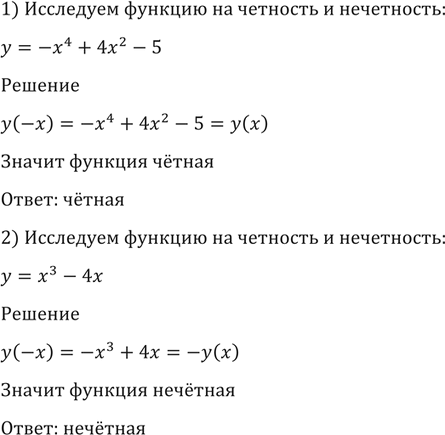 1) Исследуем функцию на четность и нечетность:

$y = -x^4 + 4x^2 - 5$

Решение

$y(-x) = -x^4 + 4x^2 - 5 = y(x)$

Значит функция чётная

Ответ: чётная

2) Исследуем функцию на четность и нечетность:

$y = x^3 - 4x$

Решение

$y(-x) = -x^3 + 4x = -y(x)$

Значит функция нечётная

Ответ: нечётная